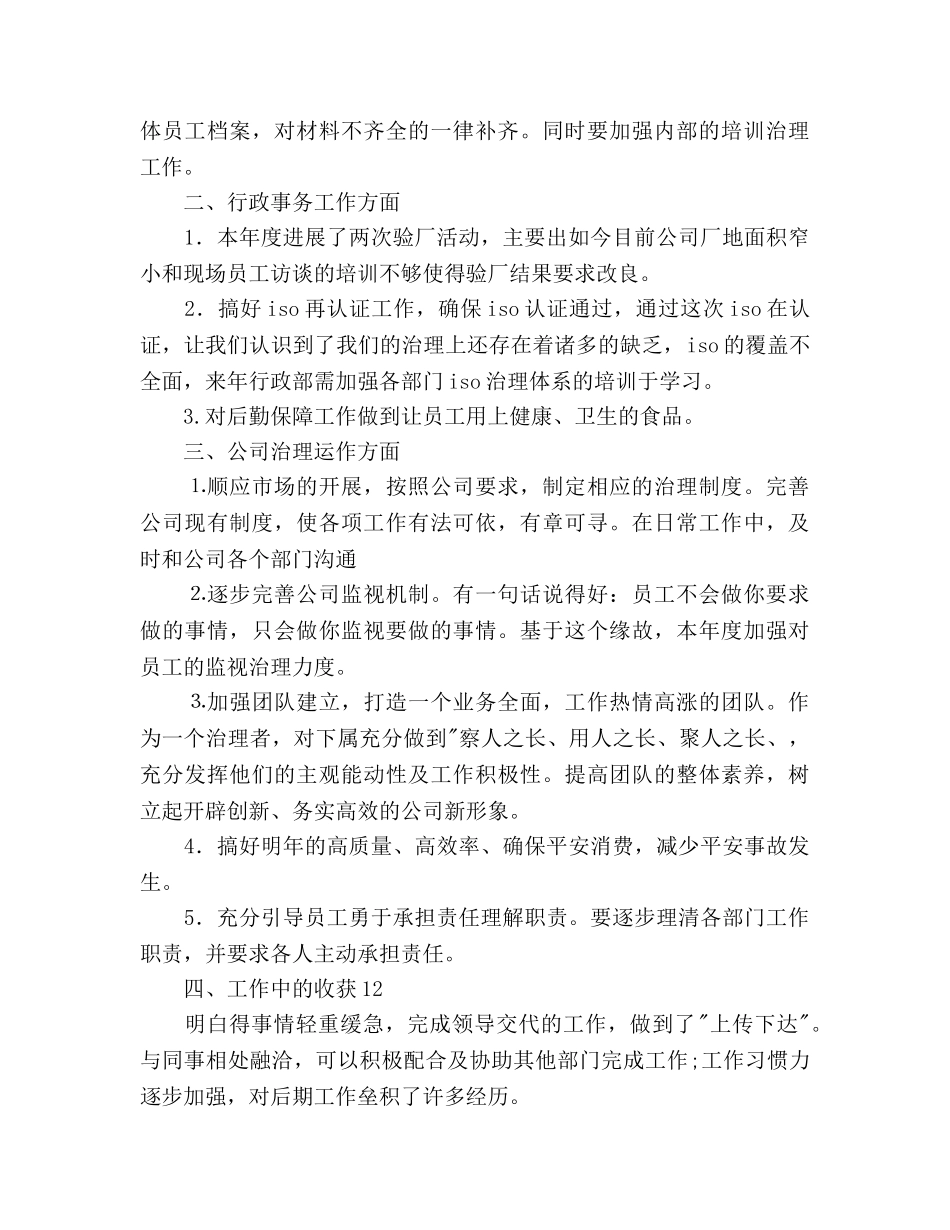 体员工档案，对材料不齐全的一律补齐。同时要加强内部的培训治理工作。

二、行政事务工作方面

1．本年度进展了两次验厂活动，主要出如今目前公司厂地面积窄小和现场员工访谈的培训不够使得验厂结果要求改良。

2．搞好 iso 再认证工作，确保 iso 认证通过，通过这次 iso 在认证，让我们认识到了我们的治理上还存在着诸多的缺乏，iso 的覆盖不全面，来年行政部需加强各部门 iso 治理体系的培训于学习。

3.对后勤保障工作做到让员工用上健康、卫生的食品。

三、公司治理运作方面

1.顺应市场的开展，按照公司要求，制定相应的治理制度。完善公司现有制度，使各项工作有法可依，有章可寻。在日常工作中，及时和公司各个部门沟通

2.逐步完善公司监视机制。有一句话说得好：员工不会做你要求做的事情，只会做你监视要做的事情。基于这个缘故，本年度加强对员工的监视治理力度。

3.加强团队建立，打造一个业务全面，工作热情高涨的团队。作为一个治理者，对下属充分做到"察人之长、用人之长、聚人之长、，充分发挥他们的主观能动性及工作积极性。提高团队的整体素养，树立起开辟创新、务实高效的公司新形象。

4．搞好明年的高质量、高效率、确保平安消费，减少平安事故发生。

5．充分引导员工勇于承担责任理解职责。要逐步理清各部门工作职责，并要求各人主动承担责任。

四、工作中的收获 12

明白得事情轻重缓急，完成领导交代的工作，做到了"上传下达"。与同事相处融洽，可以积极配合及协助其他部门完成工作;工作习惯力逐步加强，对后期工作垒积了许多经历。